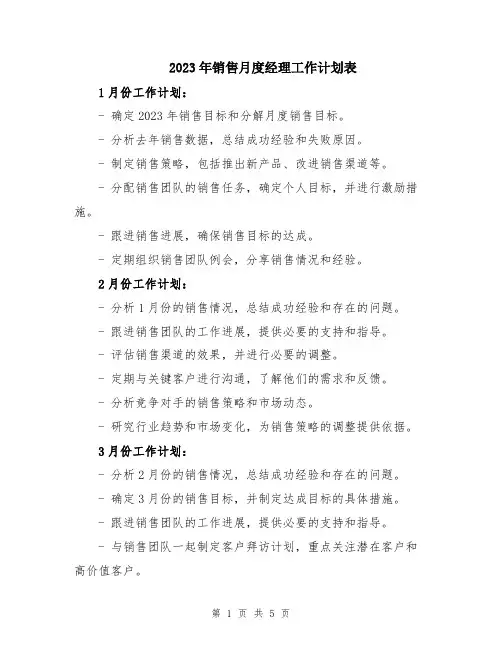 2023年销售月度经理工作计划表

1月份工作计划：

- 确定2023年销售目标和分解月度销售目标。

- 分析去年销售数据，总结成功经验和失败原因。

- 制定销售策略，包括推出新产品、改进销售渠道等。

- 分配销售团队的销售任务，确定个人目标，并进行激励措施。

- 跟进销售进展，确保销售目标的达成。

- 定期组织销售团队例会，分享销售情况和经验。

2月份工作计划：

- 分析1月份的销售情况，总结成功经验和存在的问题。

- 跟进销售团队的工作进展，提供必要的支持和指导。

- 评估销售渠道的效果，并进行必要的调整。

- 定期与关键客户进行沟通，了解他们的需求和反馈。

- 分析竞争对手的销售策略和市场动态。

- 研究行业趋势和市场变化，为销售策略的调整提供依据。

3月份工作计划：

- 分析2月份的销售情况，总结成功经验和存在的问题。

- 确定3月份的销售目标，并制定达成目标的具体措施。

- 跟进销售团队的工作进展，提供必要的支持和指导。

- 与销售团队一起制定客户拜访计划，重点关注潜在客户和高价值客户。

第 1 页 共 5 页